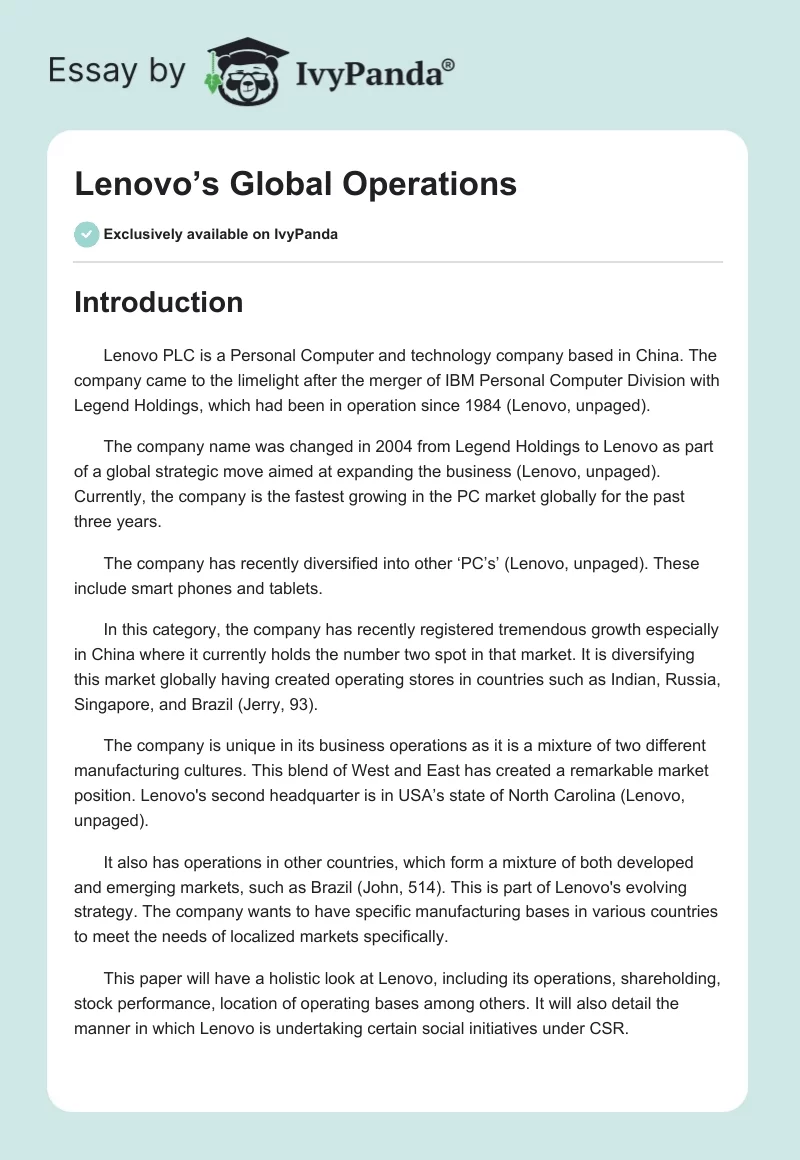 Essay by IvyPanda®

Lenovo’s Global Operations

Exclusively available on IvyPanda

Introduction

Lenovo PLC is a Personal Computer and technology company based in China. The company came to the limelight after the merger of IBM Personal Computer Division with Legend Holdings, which had been in operation since 1984 (Lenovo, unpaged).

The company name was changed in 2004 from Legend Holdings to Lenovo as part of a global strategic move aimed at expanding the business (Lenovo, unpaged). Currently, the company is the fastest growing in the PC market globally for the past three years.

The company has recently diversified into other ‘PC’s’ (Lenovo, unpaged). These include smart phones and tablets.

In this category, the company has recently registered tremendous growth especially in China where it currently holds the number two spot in that market. It is diversifying this market globally having created operating stores in countries such as Indian, Russia, Singapore, and Brazil (Jerry, 93).

The company is unique in its business operations as it is a mixture of two different manufacturing cultures. This blend of West and East has created a remarkable market position. Lenovo's second headquarter is in USA’s state of North Carolina (Lenovo, unpaged).

It also has operations in other countries, which form a mixture of both developed and emerging markets, such as Brazil (John, 514). This is part of Lenovo's evolving strategy. The company wants to have specific manufacturing bases in various countries to meet the needs of localized markets specifically.

This paper will have a holistic look at Lenovo, including its operations, shareholding, stock performance, location of operating bases among others. It will also detail the manner in which Lenovo is undertaking certain social initiatives under CSR.